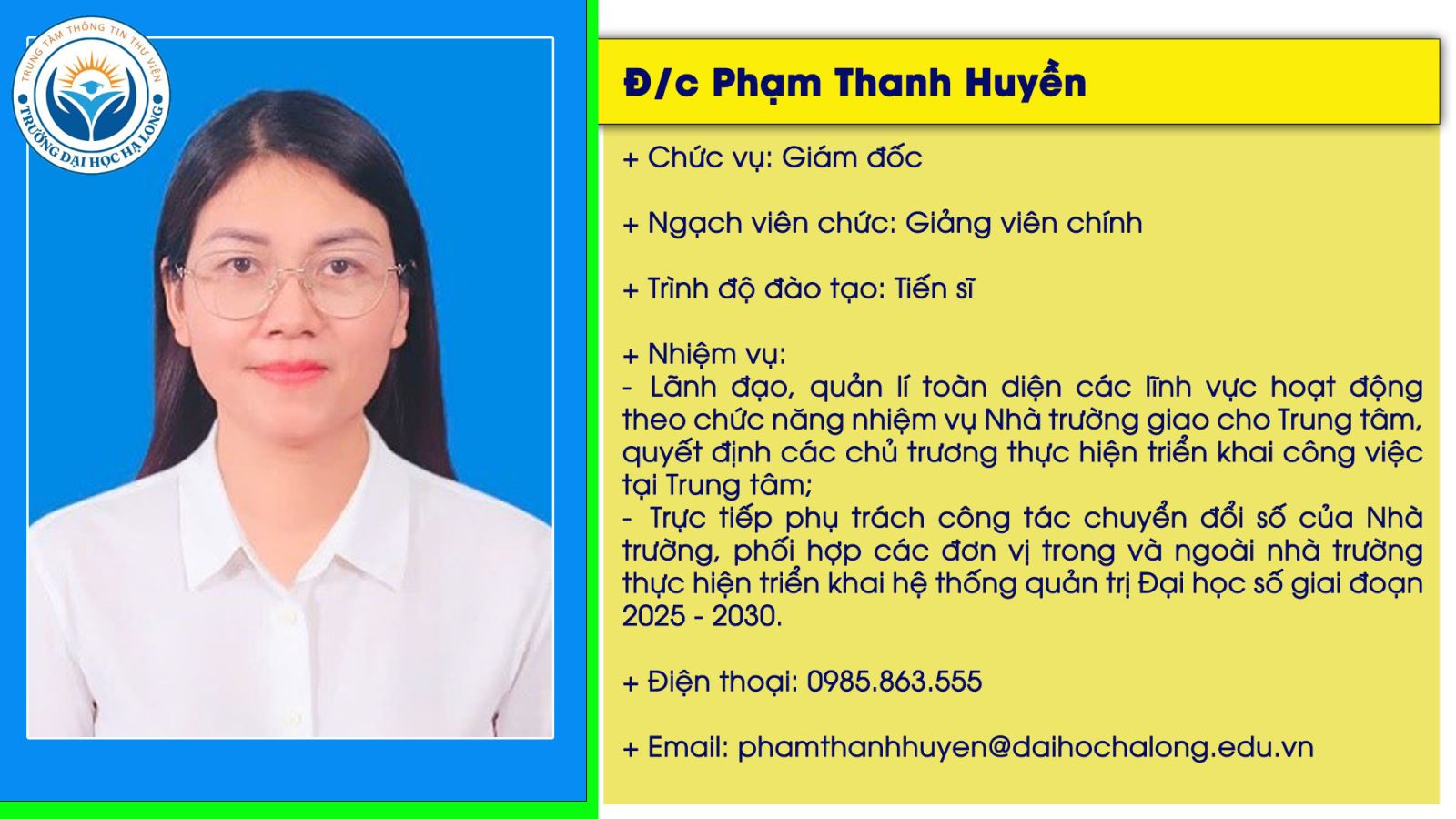 TRUNG TÂM THÔNG TIN THƯ VIỆN
TRƯỜNG ĐẠI HỌC HẠ LONG

Đ/c Phạm Thanh Huyền

+ Chức vụ: Giám đốc

+ Ngạch viên chức: Giảng viên chính

+ Trình độ đào tạo: Tiến sĩ

+ Nhiệm vụ:
- Lãnh đạo, quản lí toàn diện các lĩnh vực hoạt động theo chức năng nhiệm vụ Nhà trường giao cho Trung tâm, quyết định các chủ trương thực hiện triển khai công việc tại Trung tâm;
- Trực tiếp phụ trách công tác chuyển đổi số của Nhà trường, phối hợp các đơn vị trong và ngoài nhà trường thực hiện triển khai hệ thống quản trị Đại học số giai đoạn 2025 - 2030.

+ Điện thoại: 0985.863.555

+ Email: phamthanhhuyen@daihochalong.edu.vn